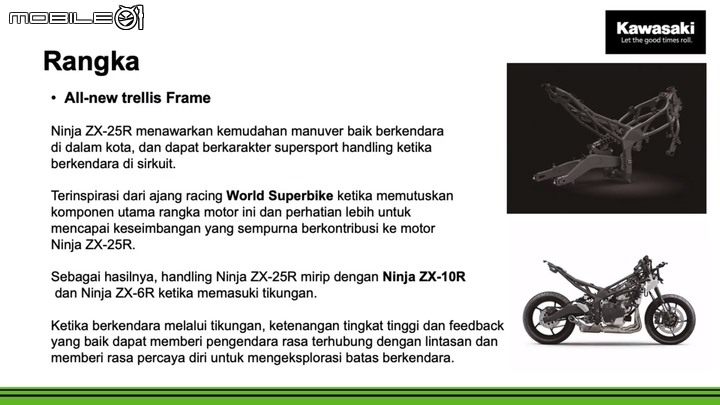 MOBILE01

Kawasaki
Let the good times roll.

Rangka

• All-new trellis Frame

Ninja ZX-25R menawarkan kemudahan manuver baik berkendara di dalam kota, dan dapat berkarakter supersport handling ketika berkendara di sirkuit.

Terinspirasi dari ajang racing World Superbike ketika memutuskan komponen utama rangka motor ini dan perhatian lebih untuk mencapai keseimbangan yang sempurna berkontribusi ke motor Ninja ZX-25R.

Sebagai hasilnya, handling Ninja ZX-25R mirip dengan Ninja ZX-10R dan Ninja ZX-6R ketika memasuki tikungan.

Ketika berkendara melalui tikungan, ketenangan tingkat tinggi dan feedback yang baik dapat memberi pengendara rasa terhubung dengan lintasan dan memberi rasa percaya diri untuk mengeksplorasi batas berkendara.